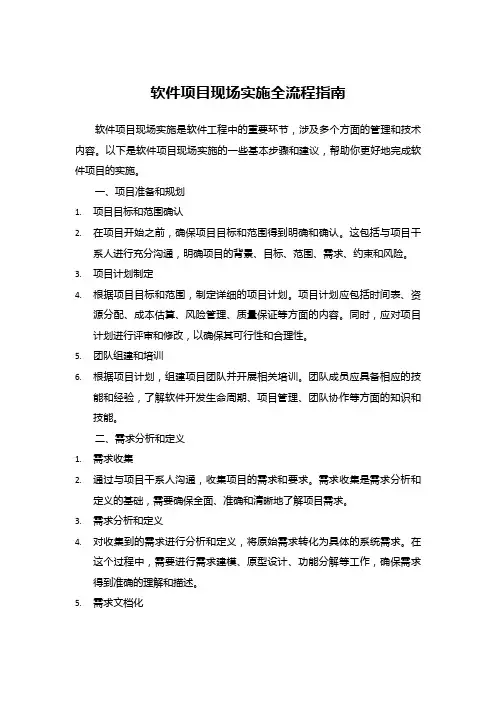 软件项目现场实施全流程指南

软件项目现场实施是软件工程中的重要环节，涉及多个方面的管理和技术内容。以下是软件项目现场实施的一些基本步骤和建议，帮助你更好地完成软件项目的实施。

一、项目准备和规划

1. 项目目标和范围确认
2. 在项目开始之前，确保项目目标和范围得到明确和确认。这包括与项目干系人进行充分沟通，明确项目的背景、目标、范围、需求、约束和风险。
3. 项目计划制定
4. 根据项目目标和范围，制定详细的项目计划。项目计划应包括时间表、资源分配、成本估算、风险管理、质量保证等方面的内容。同时，应对项目计划进行评审和修改，以确保其可行性和合理性。
5. 团队组建和培训
6. 根据项目计划，组建项目团队并开展相关培训。团队成员应具备相应的技能和经验，了解软件开发生命周期、项目管理、团队协作等方面的知识和技能。

二、需求分析和定义

1. 需求收集
2. 通过与项目干系人沟通，收集项目的需求和要求。需求收集是需求分析和定义的基础，需要确保全面、准确和清晰地了解项目需求。
3. 需求分析和定义
4. 对收集到的需求进行分析和定义，将原始需求转化为具体的系统需求。在这个过程中，需要进行需求建模、原型设计、功能分解等工作，确保需求得到准确的理解和描述。
5. 需求文档化